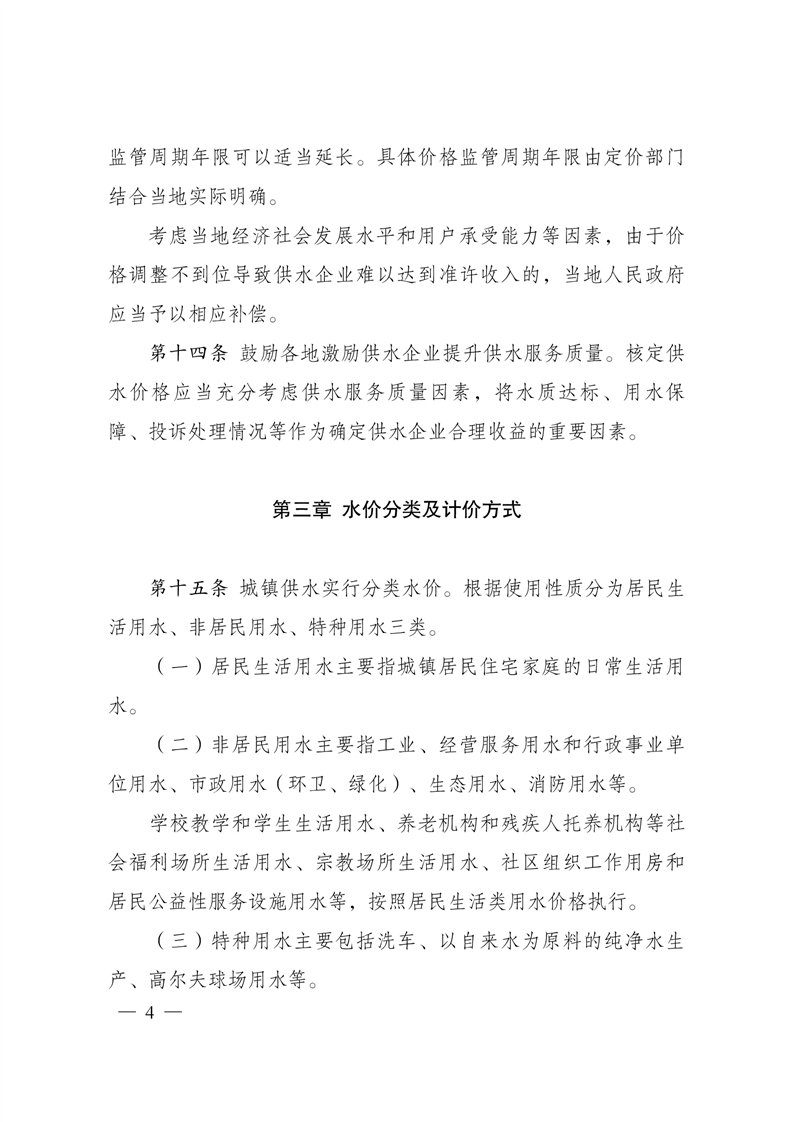 监管周期年限可以适当延长。具体价格监管周期年限由定价部门结合当地实际明确。

考虑当地经济社会发展水平和用户承受能力等因素，由于价格调整不到位导致供水企业难以达到准许收入的，当地人民政府应当予以相应补偿。

第十四条 鼓励各地激励供水企业提升供水服务质量。核定供水价格应当充分考虑供水服务质量因素，将水质达标、用水保障、投诉处理情况等作为确定供水企业合理收益的重要因素。

第三章 水价分类及计价方式

第十五条 城镇供水实行分类水价。根据使用性质分为居民生活用水、非居民用水、特种用水三类。

（一）居民生活用水主要指城镇居民住宅家庭的日常生活用水。

（二）非居民用水主要指工业、经营服务用水和行政事业单位用水、市政用水（环卫、绿化）、生态用水、消防用水等。

学校教学和学生生活用水、养老机构和残疾人托养机构等社会福利场所生活用水、宗教场所生活用水、社区组织工作用房和居民公益性服务设施用水等，按照居民生活类用水价格执行。

（三）特种用水主要包括洗车、以自来水为原料的纯净水生产、高尔夫球场用水等。

— 4 —